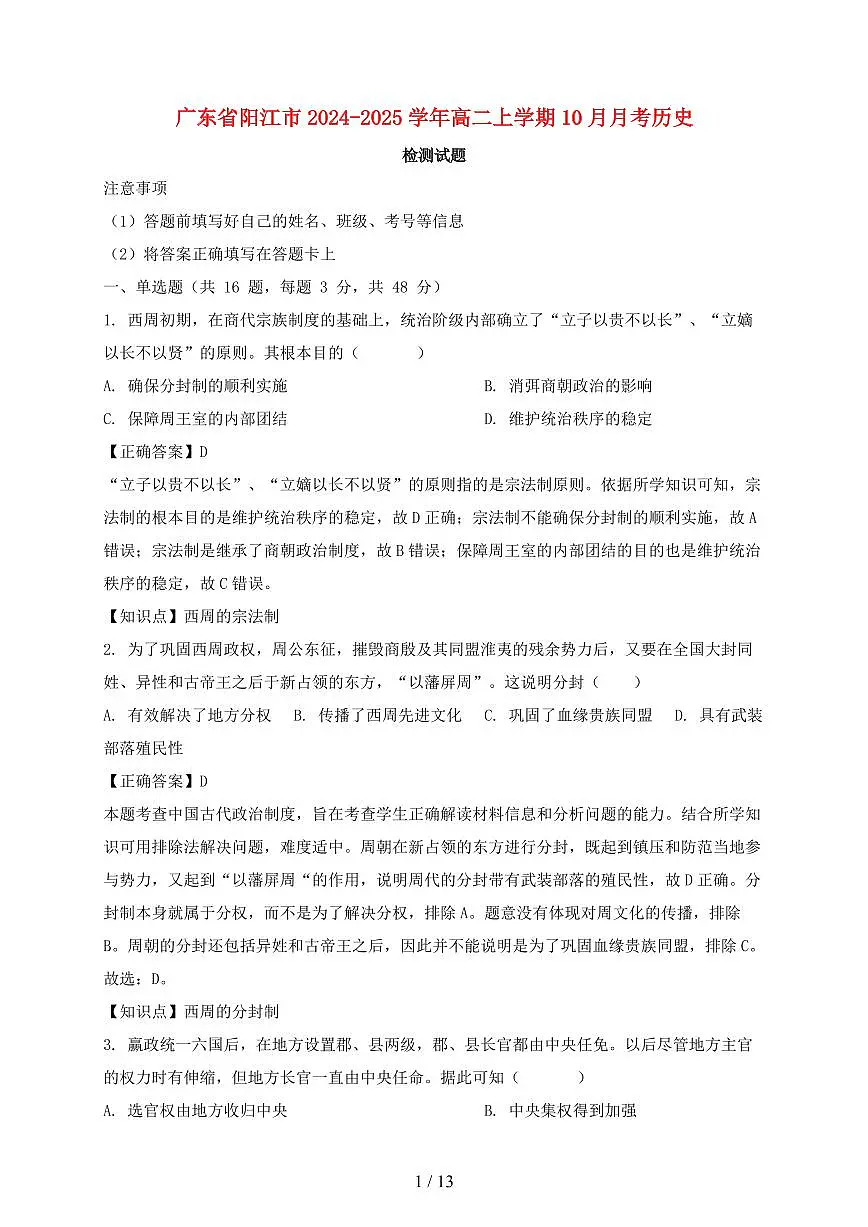 广东省阳江市2024-2025学年高二上学期10月月考历史

检测试题

注意事项

（1）答题前填写好自己的姓名、班级、考号等信息

（2）将答案正确填写在答题卡上

一、单选题（共 16 题，每题 3 分，共 48 分）

1. 西周初期，在商代宗族制度的基础上，统治阶级内部确立了“立子以贵不以长”、“立嫡以长不以贤”的原则。其根本目的（　　）

A. 确保分封制的顺利实施

B. 消弭商朝政治的影响

C. 保障周王室的内部团结

D. 维护统治秩序的稳定

【正确答案】D

“立子以贵不以长”、“立嫡以长不以贤”的原则指的是宗法制原则。依据所学知识可知，宗法制的根本目的是维护统治秩序的稳定，故D正确；宗法制不能确保分封制的顺利实施，故A错误；宗法制是继承了商朝政治制度，故B错误；保障周王室的内部团结的目的也是维护统治秩序的稳定，故C错误。

【知识点】西周的宗法制

2. 为了巩固西周政权，周公东征，摧毁商殷及其同盟淮夷的残余势力后，又要在全国大封同姓、异性和古帝王之后于新占领的东方，“以藩屏周”。这说明分封（　　）

A. 有效解决了地方分权　B. 传播了西周先进文化　C. 巩固了血缘贵族同盟　D. 具有武装部落殖民性

【正确答案】D

本题考查中国古代政治制度，旨在考查学生正确解读材料信息和分析问题的能力。结合所学知识可用排除法解决问题，难度适中。周朝在新占领的东方进行分封，既起到镇压和防范当地参与势力，又起到“以藩屏周“的作用，说明周代的分封带有武装部落的殖民性，故D正确。分封制本身就属于分权，而不是为了解决分权，排除A。题意没有体现对周文化的传播，排除B。周朝的分封还包括异姓和古帝王之后，因此并不能说明是为了巩固血缘贵族同盟，排除C。故选：D。

【知识点】西周的分封制

3. 嬴政统一六国后，在地方设置郡、县两级，郡、县长官都由中央任免。以后尽管地方主官的权力时有伸缩，但地方长官一直由中央任命。据此可知（　　）

A. 选官权由地方收归中央

B. 中央集权得到加强

1 / 13